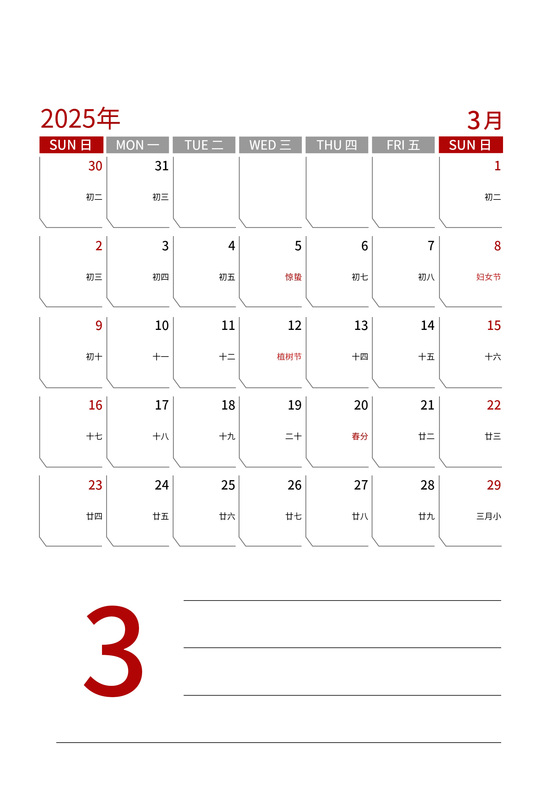 2025年

3月

| SUN 日 | MON 一 | TUE 二 | WED 三 | THU 四 | FRI 五 | SUN 日 |
|---|---|---|---|---|---|---|
| 30 初二 | 31 初三 | | | | | 1 初二 |
| 2 初三 | 3 初四 | 4 初五 | 5 惊蛰 | 6 初七 | 7 初八 | 8 妇女节 |
| 9 初十 | 10 十一 | 11 十二 | 12 植树节 | 13 十四 | 14 十五 | 15 十六 |
| 16 十七 | 17 十八 | 18 十九 | 19 二十 | 20 春分 | 21 廿二 | 22 廿三 |
| 23 廿四 | 24 廿五 | 25 廿六 | 26 廿七 | 27 廿八 | 28 廿九 | 29 三月小 |

3